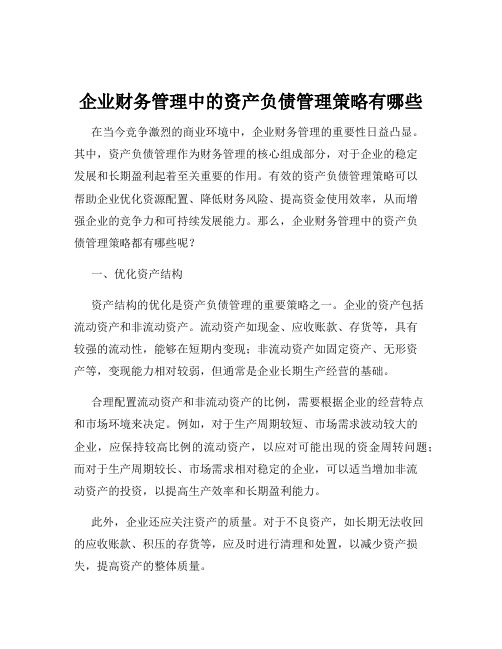 企业财务管理中的资产负债管理策略有哪些

在当今竞争激烈的商业环境中，企业财务管理的重要性日益凸显。其中，资产负债管理作为财务管理的核心组成部分，对于企业的稳定发展和长期盈利起着至关重要的作用。有效的资产负债管理策略可以帮助企业优化资源配置、降低财务风险、提高资金使用效率，从而增强企业的竞争力和可持续发展能力。那么，企业财务管理中的资产负债管理策略都有哪些呢？

一、优化资产结构

资产结构的优化是资产负债管理的重要策略之一。企业的资产包括流动资产和非流动资产。流动资产如现金、应收账款、存货等，具有较强的流动性，能够在短期内变现；非流动资产如固定资产、无形资产等，变现能力相对较弱，但通常是企业长期生产经营的基础。

合理配置流动资产和非流动资产的比例，需要根据企业的经营特点和市场环境来决定。例如，对于生产周期较短、市场需求波动较大的企业，应保持较高比例的流动资产，以应对可能出现的资金周转问题；而对于生产周期较长、市场需求相对稳定的企业，可以适当增加非流动资产的投资，以提高生产效率和长期盈利能力。

此外，企业还应关注资产的质量。对于不良资产，如长期无法收回的应收账款、积压的存货等，应及时进行清理和处置，以减少资产损失，提高资产的整体质量。